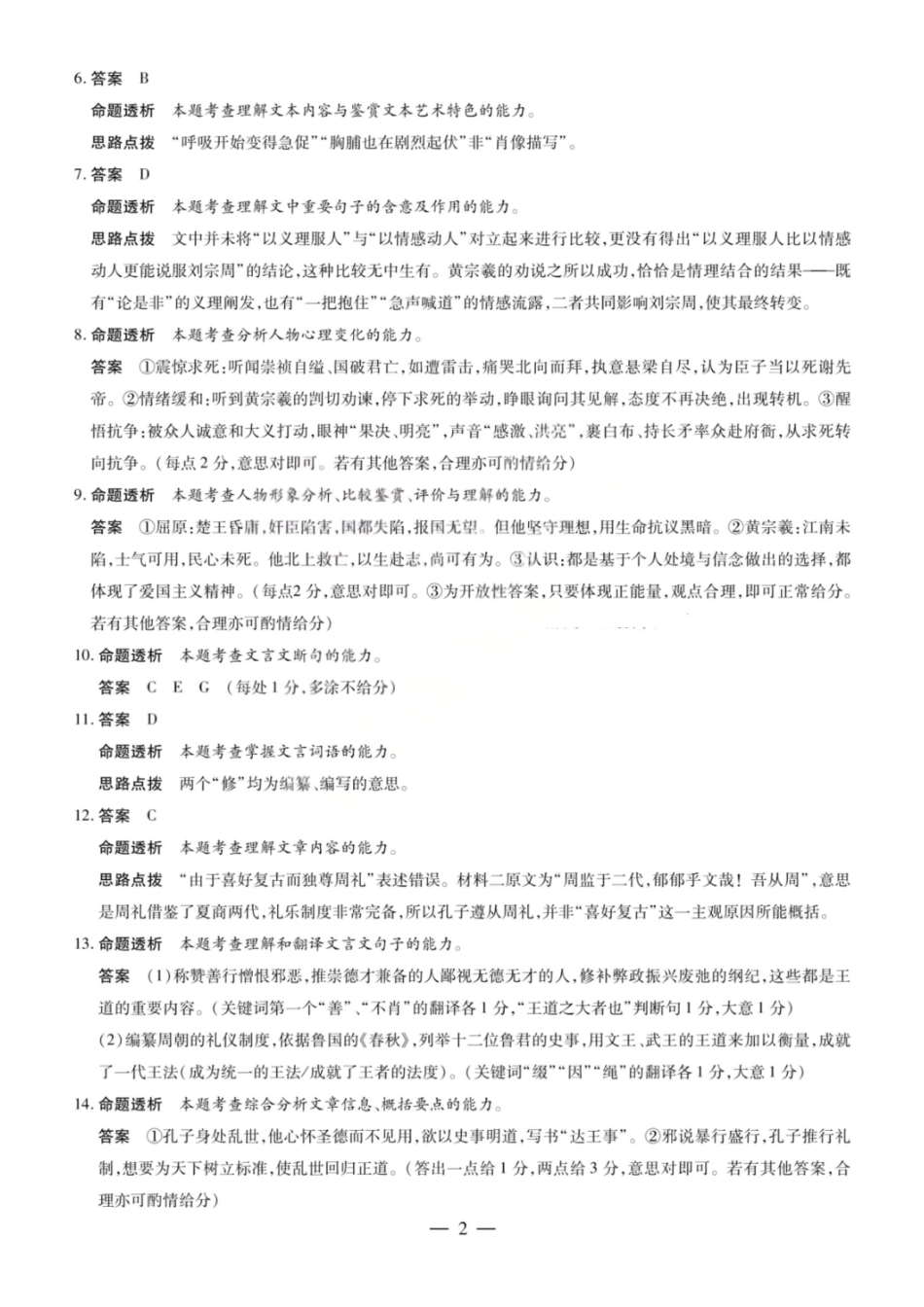 6.答案 B

命题透析 本题考查理解文本内容与鉴赏文本艺术特色的能力。

思路点拨 “呼吸开始变得急促”“胸脯也在剧烈起伏”非“肖像描写”。

7.答案 D

命题透析 本题考查理解文中重要句子的含意及作用的能力。

思路点拨 文中并未将“以义理服人”与“以情感动人”对立起来进行比较,更没有得出“以义理服人比以情感动人更能说服刘宗周”的结论,这种比较无中生有。黄宗羲的劝说之所以成功,恰恰是情理结合的结果——既有“论是非”的义理阐发,也有“一把抱住”“急声喊道”的情感流露,二者共同影响刘宗周,使其最终转变。

8.命题透析 本题考查分析人物心理变化的能力。

答案 ①震惊求死:听闻崇祯自缢、国破君亡,如遭雷击,痛哭北向而拜,执意悬梁自尽,认为臣子当以死谢先帝。②情绪缓和:听到黄宗羲的剀切劝谏,停下求死的举动,睁眼询问其见解,态度不再决绝,出现转机。③醒悟抗争:被众人诚意和大义打动,眼神“果决、明亮”,声音“感激、洪亮”,裹白布、持长矛率众赴府衙,从求死转向抗争。(每点2分,意思对即可。若有其他答案,合理亦可酌情给分)

9.命题透析 本题考查人物形象分析、比较鉴赏、评价与理解的能力。

答案 ①屈原:楚王昏庸,奸臣陷害,国都失陷,报国无望。但他坚守理想,用生命抗议黑暗。②黄宗羲:江南未陷,士气可用,民心未死。他北上救亡,以生赴志,尚可有为。③认识:都是基于个人处境与信念做出的选择,都体现了爱国主义精神。(每点2分,意思对即可。③为开放性答案,只要体现正能量,观点合理,即可正常给分。若有其他答案,合理亦可酌情给分)

10.命题透析 本题考查文言文断句的能力。

答案 C E G (每处1分,多涂不给分)

11.答案 D

命题透析 本题考查掌握文言词语的能力。

思路点拨 两个“修”均为编纂、编写的意思。

12.答案 C

命题透析 本题考查理解文章内容的能力。

思路点拨 “由于喜好复古而独尊周礼”表述错误。材料二原文为“周监于二代,郁郁乎文哉!吾从周”,意思是周礼借鉴了夏商两代,礼乐制度非常完备,所以孔子遵从周礼,并非“喜好复古”这一主观原因所能概括。

13.命题透析 本题考查理解和翻译文言文句子的能力。

答案 (1)称赞善行憎恨邪恶,推崇德才兼备的人鄙视无德无才的人,修补弊政振兴废弛的纲纪,这些都是王道的重要内容。(关键词第一个“善”、“不肖”的翻译各1分,“王道之大者也”判断句1分,大意1分)

(2)编纂周朝的礼仪制度,依据鲁国的《春秋》,列举十二位鲁君的史事,用文王、武王的王道来加以衡量,成就了一代王法(成为统一的王法/成就了王者的法度)。(关键词“缀”“因”“绳”的翻译各1分,大意1分)

14.命题透析 本题考查综合分析文章信息、概括要点的能力。

答案 ①孔子身处乱世,他心怀圣德而不见用,欲以史事明道,写书“达王事”。②邪说暴行盛行,孔子推行礼制,想要为天下树立标准,使乱世回归正道。(答出一点给1分,两点给3分,意思对即可。若有其他答案,合理亦可酌情给分)

— 2 —